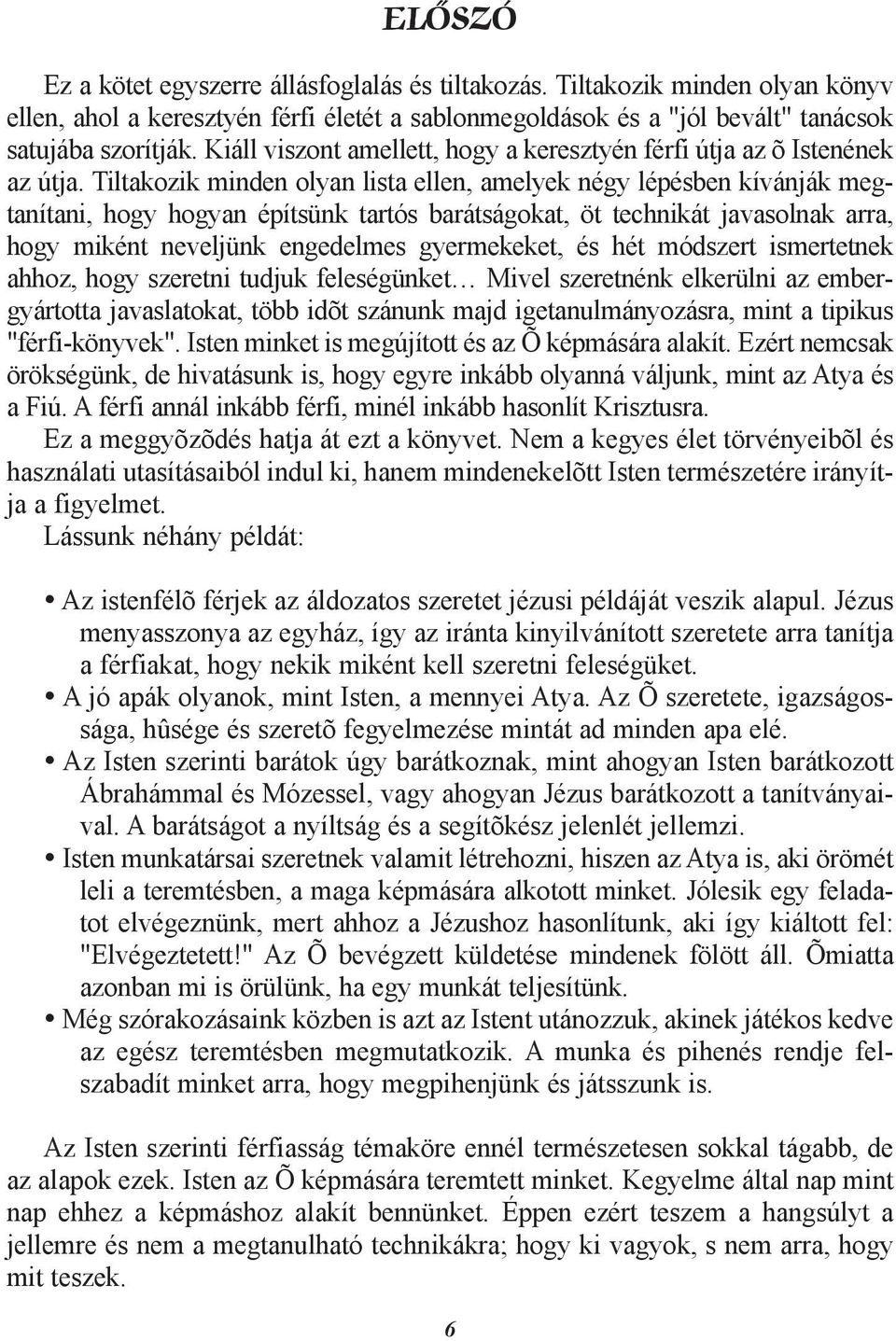 ELŐSZÓ

Ez a kötet egyszerre állásfoglalás és tiltakozás. Tiltakozik minden olyan könyv ellen, ahol a keresztyén férfi életét a sablonmegoldások és a "jól bevált" tanácsok satujába szorítják. Kiáll viszont amellett, hogy a keresztyén férfi útja az õ Istenének az útja. Tiltakozik minden olyan lista ellen, amelyek négy lépésben kívánják megtanítani, hogy hogyan építsünk tartós barátságokat, öt technikát javasolnak arra, hogy miként neveljünk engedelmes gyermekeket, és hét módszert ismertetnek ahhoz, hogy szeretni tudjuk feleségünket… Mivel szeretnénk elkerülni az embergyártotta javaslatokat, több idõt szánunk majd igetanulmányozásra, mint a tipikus "férfi-könyvek". Isten minket is megújított és az Õ képmására alakít. Ezért nemcsak örökségünk, de hivatásunk is, hogy egyre inkább olyanná váljunk, mint az Atya és a Fiú. A férfi annál inkább férfi, minél inkább hasonlít Krisztusra.

Ez a meggyõzõdés hatja át ezt a könyvet. Nem a kegyes élet törvényeibõl és használati utasításaiból indul ki, hanem mindenekelõtt Isten természetére irányítja a figyelmet.

Lássunk néhány példát:

• Az istenfélõ férjek az áldozatos szeretet jézusi példáját veszik alapul. Jézus menyasszonya az egyház, így az iránta kinyilvánított szeretete arra tanítja a férfiakat, hogy nekik miként kell szeretni feleségüket.
• A jó apák olyanok, mint Isten, a mennyei Atya. Az Õ szeretete, igazságossága, hûsége és szeretõ fegyelmezése mintát ad minden apa elé.
• Az Isten szerinti barátok úgy barátkoznak, mint ahogyan Isten barátkozott Ábrahámmal és Mózessel, vagy ahogyan Jézus barátkozott a tanítványaival. A barátságot a nyíltság és a segítõkész jelenlét jellemzi.
• Isten munkatársai szeretnek valamit létrehozni, hiszen az Atya is, aki örömét leli a teremtésben, a maga képmására alkotott minket. Jólesik egy feladatot elvégeznünk, mert ahhoz a Jézushoz hasonlítunk, aki így kiáltott fel: "Elvégeztetett!" Az Õ bevégzett küldetése mindenek fölött áll. Õmiatta azonban mi is örülünk, ha egy munkát teljesítünk.
• Még szórakozásaink közben is azt az Istent utánozzuk, akinek játékos kedve az egész teremtésben megmutatkozik. A munka és pihenés rendje felszabadít minket arra, hogy megpihenjünk és játsszunk is.

Az Isten szerinti férfiasság témaköre ennél természetesen sokkal tágabb, de az alapok ezek. Isten az Õ képmására teremtett minket. Kegyelme által nap mint nap ehhez a képmáshoz alakít bennünket. Éppen ezért teszem a hangsúlyt a jellemre és nem a megtanulható technikákra; hogy ki vagyok, s nem arra, hogy mit teszek.

6